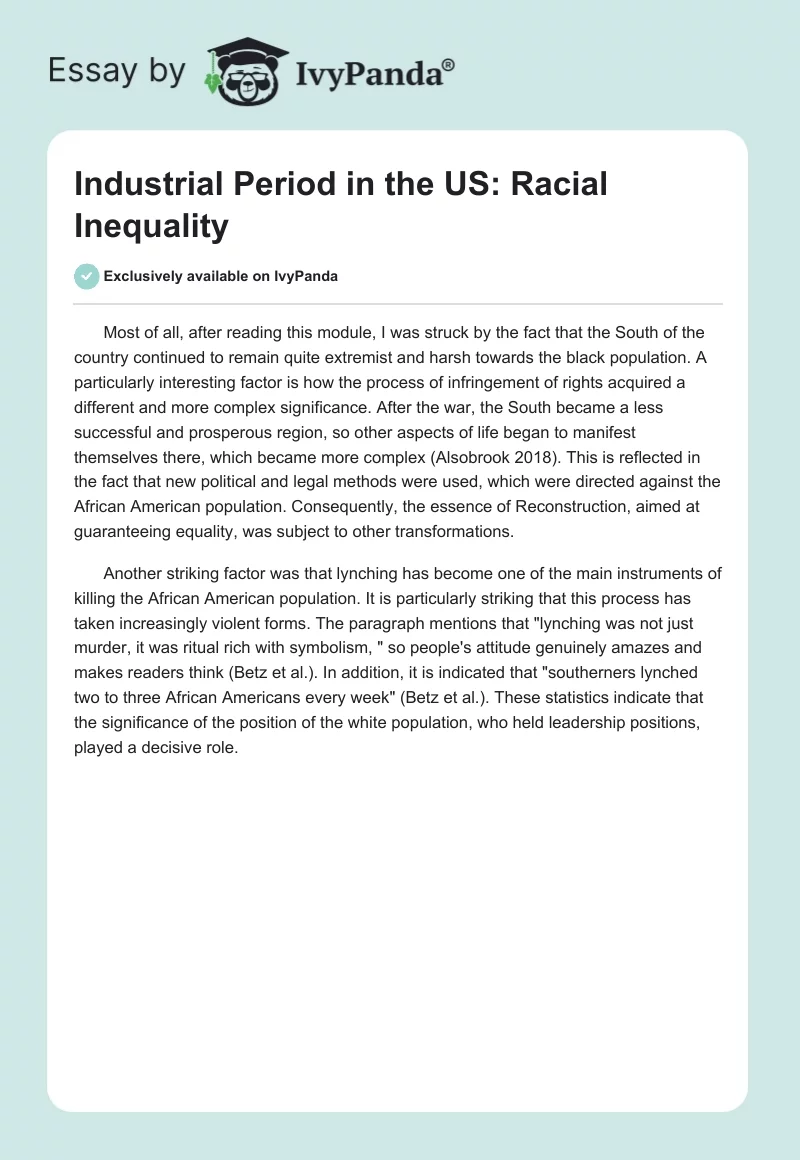 Essay by IvyPanda®

Industrial Period in the US: Racial Inequality

Exclusively available on IvyPanda

Most of all, after reading this module, I was struck by the fact that the South of the country continued to remain quite extremist and harsh towards the black population. A particularly interesting factor is how the process of infringement of rights acquired a different and more complex significance. After the war, the South became a less successful and prosperous region, so other aspects of life began to manifest themselves there, which became more complex (Alsobrook 2018). This is reflected in the fact that new political and legal methods were used, which were directed against the African American population. Consequently, the essence of Reconstruction, aimed at guaranteeing equality, was subject to other transformations.

Another striking factor was that lynching has become one of the main instruments of killing the African American population. It is particularly striking that this process has taken increasingly violent forms. The paragraph mentions that "lynching was not just murder, it was ritual rich with symbolism, " so people's attitude genuinely amazes and makes readers think (Betz et al.). In addition, it is indicated that "southerners lynched two to three African Americans every week" (Betz et al.). These statistics indicate that the significance of the position of the white population, who held leadership positions, played a decisive role.